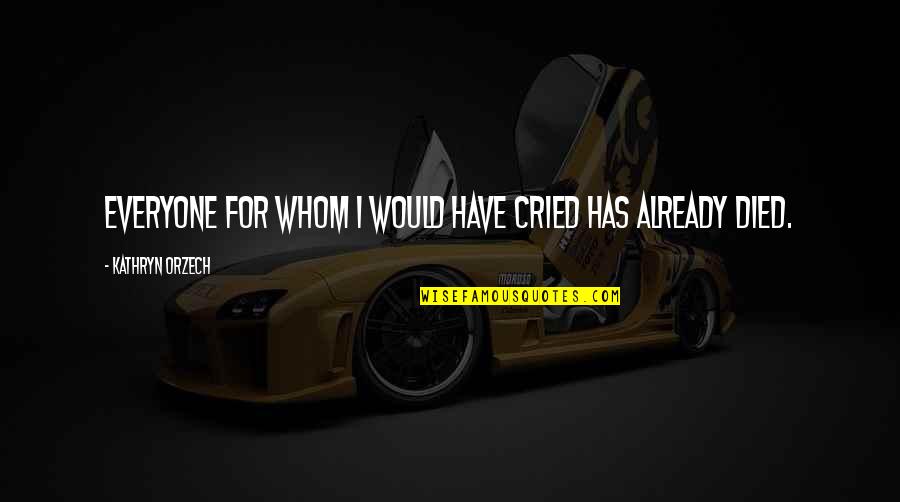 EVERYONE FOR WHOM I WOULD HAVE CRIED HAS ALREADY DIED.

- KATHRYN ORZECH

WISEFAMOUSQUOTES.COM